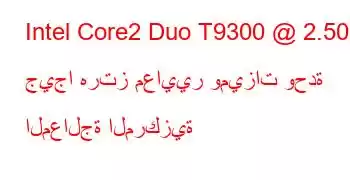 Intel Core2 Duo T9300 @ 2.50 جيجا هرتز معايير وميزات وحدة المعالجة المركزية